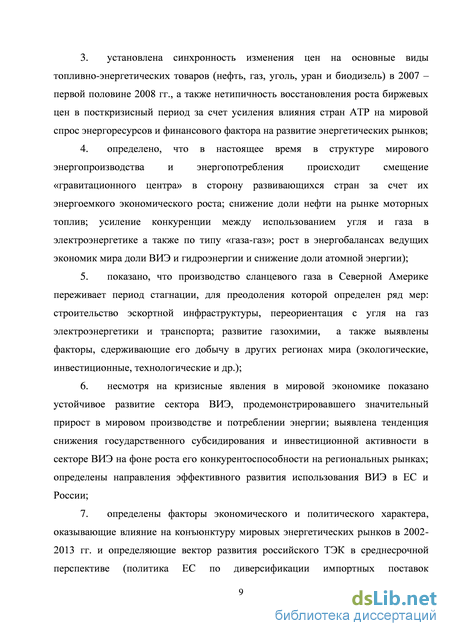 3. установлена синхронность изменения цен на основные виды топливно-энергетических товаров (нефть, газ, уголь, уран и биодизель) в 2007 – первой половине 2008 гг., а также нетипичность восстановления роста биржевых цен в посткризисный период за счет усиления влияния стран АТР на мировой спрос энергоресурсов и финансового фактора на развитие энергетических рынков;

4. определено, что в настоящее время в структуре мирового энергопроизводства и энергопотребления происходит смещение «гравитационного центра» в сторону развивающихся стран за счет их энергоемкого экономического роста; снижение доли нефти на рынке моторных топлив; усиление конкуренции между использованием угля и газа в электроэнергетике а также по типу «газа-газ»; рост в энергобалансах ведущих экономик мира доли ВИЭ и гидроэнергии и снижение доли атомной энергии);

5. показано, что производство сланцевого газа в Северной Америке переживает период стагнации, для преодоления которой определен ряд мер: строительство эскортной инфраструктуры, переориентация с угля на газ электроэнергетики и транспорта; развитие газохимии, а также выявлены факторы, сдерживающие его добычу в других регионах мира (экологические, инвестиционные, технологические и др.);

6. несмотря на кризисные явления в мировой экономике показано устойчивое развитие сектора ВИЭ, продемонстрировавшего значительный прирост в мировом производстве и потреблении энергии; выявлена тенденция снижения государственного субсидирования и инвестиционной активности в секторе ВИЭ на фоне роста его конкурентоспособности на региональных рынках; определены направления эффективного развития использования ВИЭ в ЕС и России;

7. определены факторы экономического и политического характера, оказывающие влияние на конъюнктуру мировых энергетических рынков в 2002-2013 гг. и определяющие вектор развития российского ТЭК в среднесрочной перспективе (политика ЕС по диверсификации импортных поставок

9

dsLib.net
библиотека диссертаций